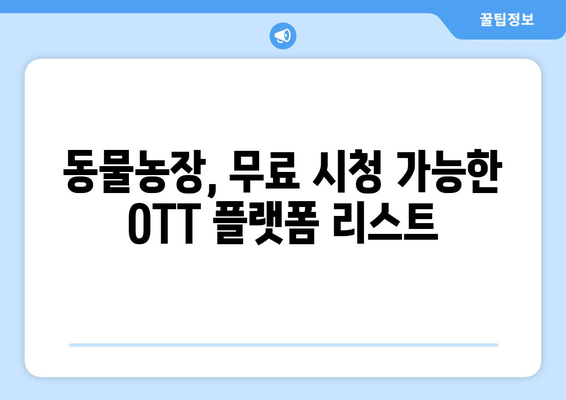 꿀팁정보

동물농장, 무료 시청 가능한 OTT 플랫폼 리스트